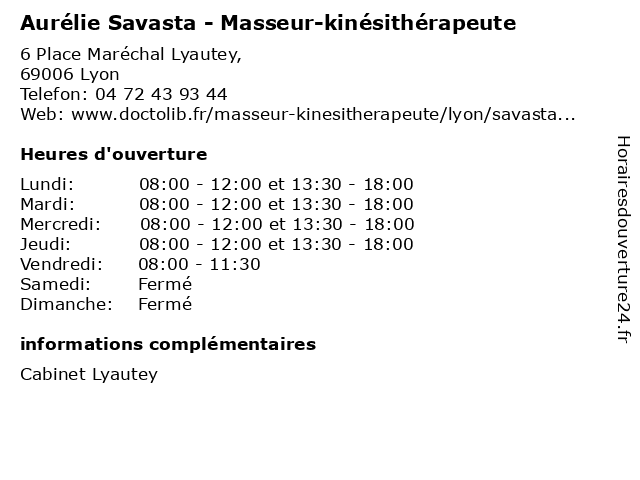 Aurélie Savasta - Masseur-kinésithérapeute

6 Place Maréchal Lyautey,
69006 Lyon
Telefon: 04 72 43 93 44
Web: www.doctolib.fr/masseur-kinesitherapeute/lyon/savasta...

Heures d'ouverture

| | |
|---|---|
| Lundi: | 08:00 - 12:00 et 13:30 - 18:00 |
| Mardi: | 08:00 - 12:00 et 13:30 - 18:00 |
| Mercredi: | 08:00 - 12:00 et 13:30 - 18:00 |
| Jeudi: | 08:00 - 12:00 et 13:30 - 18:00 |
| Vendredi: | 08:00 - 11:30 |
| Samedi: | Fermé |
| Dimanche: | Fermé |

informations complémentaires

Cabinet Lyautey

Horairesdouverture24.fr